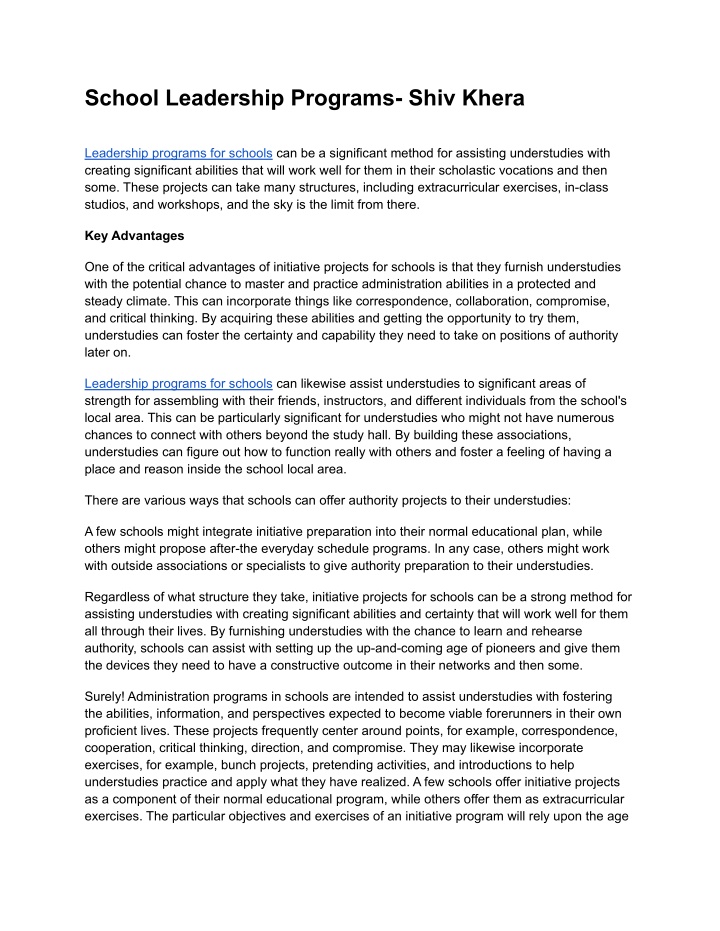 School Leadership Programs- Shiv Khera

Leadership programs for schools can be a significant method for assisting understudies with creating significant abilities that will work well for them in their scholastic vocations and then some. These projects can take many structures, including extracurricular exercises, in-class studios, and workshops, and the sky is the limit from there.

Key Advantages

One of the critical advantages of initiative projects for schools is that they furnish understudies with the potential chance to master and practice administration abilities in a protected and steady climate. This can incorporate things like correspondence, collaboration, compromise, and critical thinking. By acquiring these abilities and getting the opportunity to try them, understudies can foster the certainty and capability they need to take on positions of authority later on.

Leadership programs for schools can likewise assist understudies to significant areas of strength for assembling with their friends, instructors, and different individuals from the school's local area. This can be particularly significant for understudies who might not have numerous chances to connect with others beyond the study hall. By building these associations, understudies can figure out how to function really with others and foster a feeling of having a place and reason inside the school local area.

There are various ways that schools can offer authority projects to their understudies:

A few schools might integrate initiative preparation into their normal educational plan, while others might propose after-the everyday schedule programs. In any case, others might work with outside associations or specialists to give authority preparation to their understudies.

Regardless of what structure they take, initiative projects for schools can be a strong method for assisting understudies with creating significant abilities and certainty that will work well for them all through their lives. By furnishing understudies with the chance to learn and rehearse authority, schools can assist with setting up the up-and-coming age of pioneers and give them the devices they need to have a constructive outcome in their networks and then some.

Surely! Administration programs in schools are intended to assist understudies with fostering the abilities, information, and perspectives expected to become viable forerunners in their own proficient lives. These projects frequently center around points, for example, correspondence, cooperation, critical thinking, direction, and compromise. They may likewise incorporate exercises, for example, bunch projects, pretending activities, and introductions to help understudies practice and apply what they have realized. A few schools offer initiative projects as a component of their normal educational program, while others offer them as extracurricular exercises. The particular objectives and exercises of an initiative program will rely upon the age